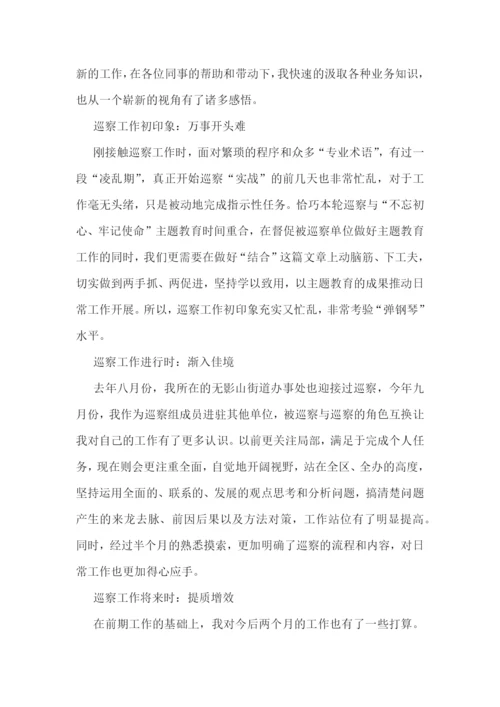 新的工作，在各位同事的帮助和带动下，我快速的汲取各种业务知识，也从一个崭新的视角有了诸多感悟。

巡察工作初印象：万事开头难

刚接触巡察工作时，面对繁琐的程序和众多“专业术语”，有过一段“凌乱期”，真正开始巡察“实战”的前几天也非常忙乱，对于工作毫无头绪，只是被动地完成指示性任务。恰巧本轮巡察与“不忘初心、牢记使命”主题教育时间重合，在督促被巡察单位做好主题教育工作的同时，我们更需要在做好“结合”这篇文章上动脑筋、下工夫，切实做到两手抓、两促进，坚持学以致用，以主题教育的成果推动日常工作开展。所以，巡察工作初印象充实又忙乱，非常考验“弹钢琴”水平。

巡察工作进行时：渐入佳境

去年八月份，我所在的无影山街道办事处也迎接过巡察，今年九月份，我作为巡察组成员进驻其他单位，被巡察与巡察的角色互换让我对自己的工作有了更多认识。以前更关注局部，满足于完成个人任务，现在则会更注重全面，自觉地开阔视野，站在全区、全办的高度，坚持运用全面的、联系的、发展的观点思考和分析问题，搞清楚问题产生的来龙去脉、前因后果以及方法对策，工作站位有了明显提高。同时，经过半个月的熟悉摸索，更加明确了巡察的流程和内容，对日常工作也更加得心应手。

巡察工作将来时：提质增效

在前期工作的基础上，我对今后两个月的工作也有了一些打算。